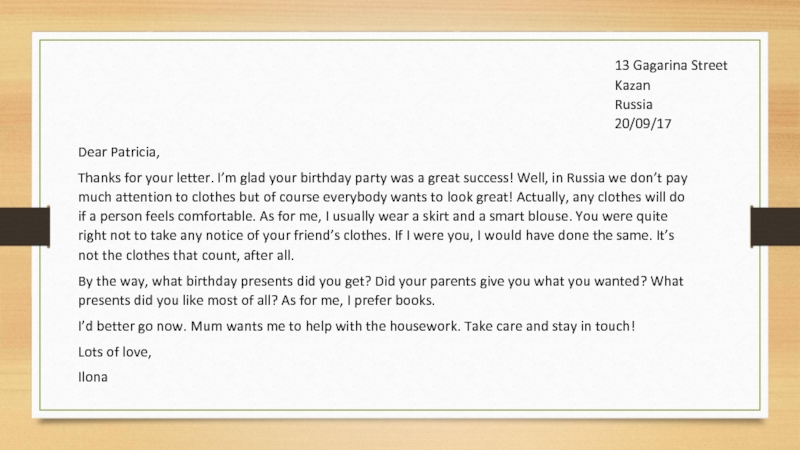 13 Gagarina Street
Kazan
Russia
20/09/17

Dear Patricia,

Thanks for your letter. I'm glad your birthday party was a great success! Well, in Russia we don't pay much attention to clothes but of course everybody wants to look great! Actually, any clothes will do if a person feels comfortable. As for me, I usually wear a skirt and a smart blouse. You were quite right not to take any notice of your friend's clothes. If I were you, I would have done the same. It's not the clothes that count, after all.

By the way, what birthday presents did you get? Did your parents give you what you wanted? What presents did you like most of all? As for me, I prefer books.

I'd better go now. Mum wants me to help with the housework. Take care and stay in touch!

Lots of love,

Ilona